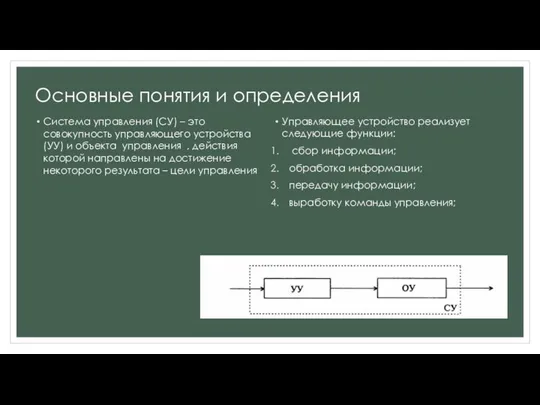 Основные понятия и определения

• Система управления (СУ) – это совокупность управляющего устройства (УУ) и объекта управления , действия которой направлены на достижение некоторого результата – цели управления

• Управляющее устройство реализует следующие функции:
1. сбор информации;
2. обработка информации;
3. передачу информации;
4. выработку команды управления;

УУ
ОУ
СУ